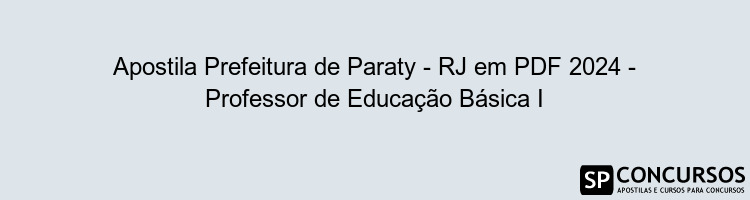 Apostila Prefeitura de Paraty - RJ em PDF 2024 - Professor de Educação Básica I

SP CONCURSOS
APOSTILAS E CURSOS PARA CONCURSOS